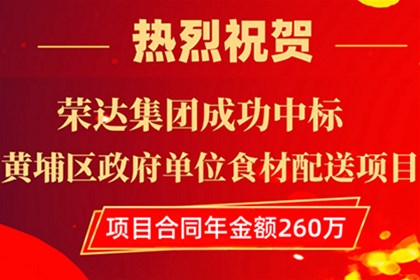 热烈祝贺

荣达集团成功中标
黄埔区政府单位食材配送项目

项目合同年金额260万